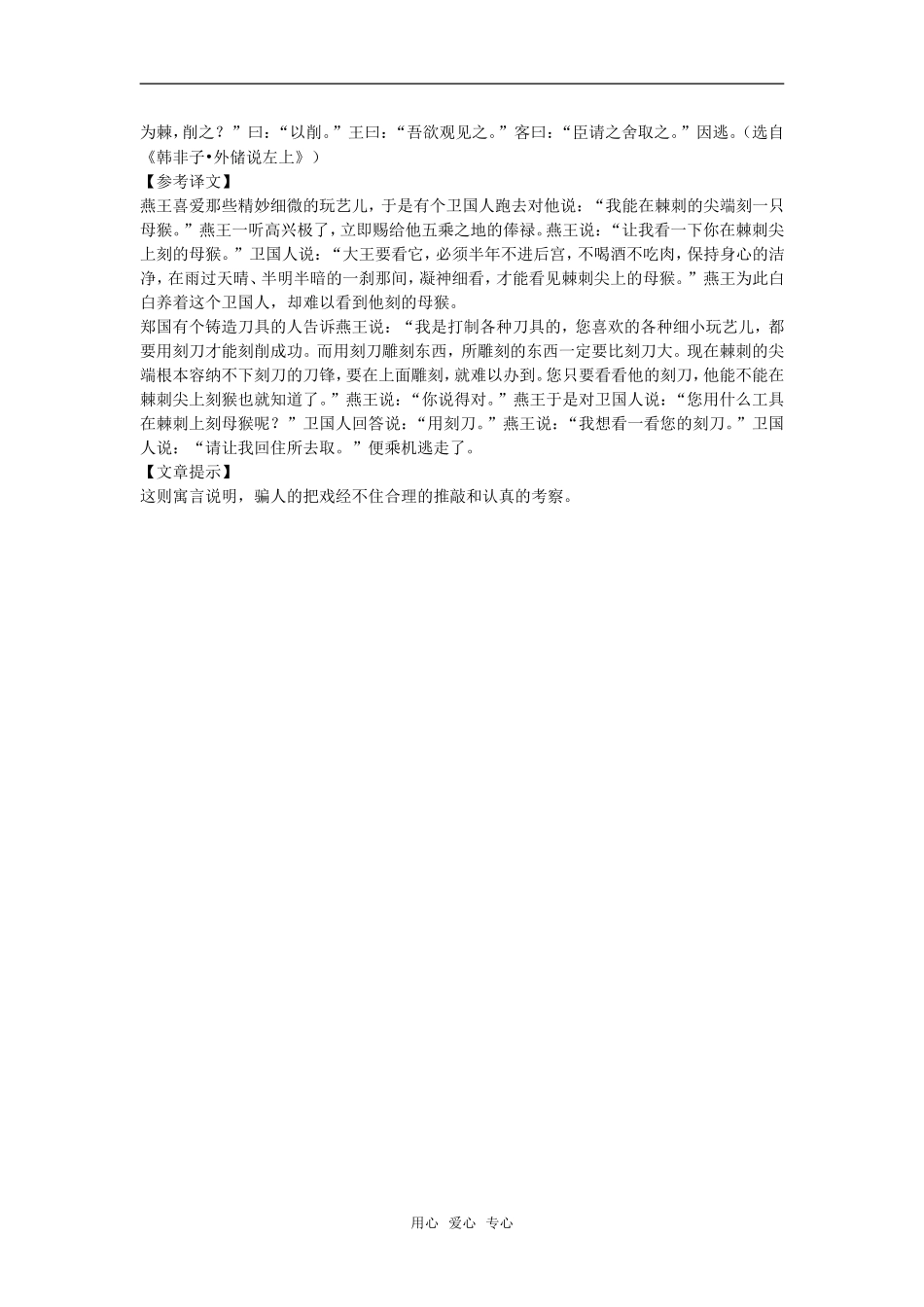 为棘，削之？”曰：“以削。”王曰：“吾欲观见之。”客曰：“臣请之舍取之。”因逃。（选自《韩非子•外储说左上》）
【参考译文】
燕王喜爱那些精妙细微的玩艺儿，于是有个卫国人跑去对他说：“我能在棘刺的尖端刻一只母猴。”燕王一听高兴极了，立即赐给他五乘之地的俸禄。燕王说：“让我看一下你在棘刺尖上刻的母猴。”卫国人说：“大王要看它，必须半年不进后宫，不喝酒不吃肉，保持身心的洁净，在雨过天晴、半明半暗的一刹那间，凝神细看，才能看见棘刺尖上的母猴。”燕王为此白白养着这个卫国人，却难以看到他刻的母猴。
郑国有个铸造刀具的人告诉燕王说：“我是打制各种刀具的，您喜欢的各种细小玩艺儿，都要用刻刀才能刻削成功。而用刻刀雕刻东西，所雕刻的东西一定要比刻刀大。现在棘刺的尖端根本容纳不下刻刀的刀锋，要在上面雕刻，就难以办到。您只要看看他的刻刀，他能不能在棘刺尖上刻猴也就知道了。”燕王说：“你说得对。”燕王于是对卫国人说：“您用什么工具在棘刺上刻母猴呢？”卫国人回答说：“用刻刀。”燕王说：“我想看一看您的刻刀。”卫国人说：“请让我回住所去取。”便乘机逃走了。
【文章提示】
这则寓言说明，骗人的把戏经不住合理的推敲和认真的考察。

用心 爱心 专心